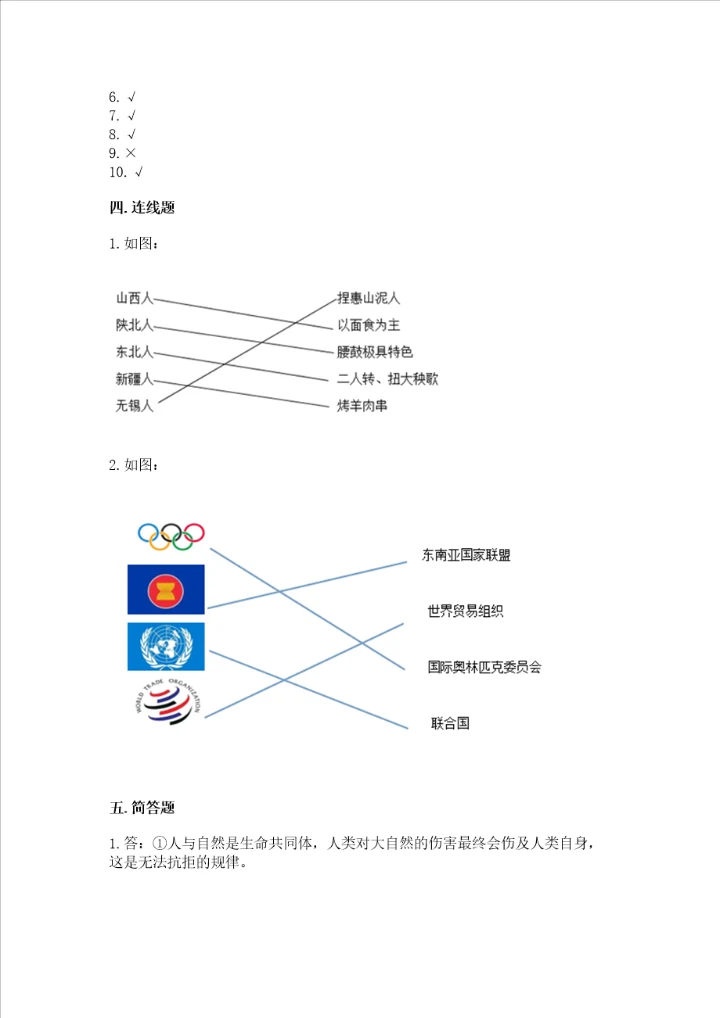 6. √
7. √
8. √
9. ×
10. √

四. 连线题

1. 如图：

山西人
陕北人
东北人
新疆人
无锡人

捏惠山泥人
以面食为主
腰鼓极具特色
二人转、扭大秧歌
烤羊肉串

2. 如图：

WORLD TRADE ORGANIZATION

东南亚国家联盟
世界贸易组织
国际奥林匹克委员会
联合国

五. 简答题

1. 答：①人与自然是生命共同体，人类对大自然的伤害最终会伤及人类自身，这是无法抗拒的规律。